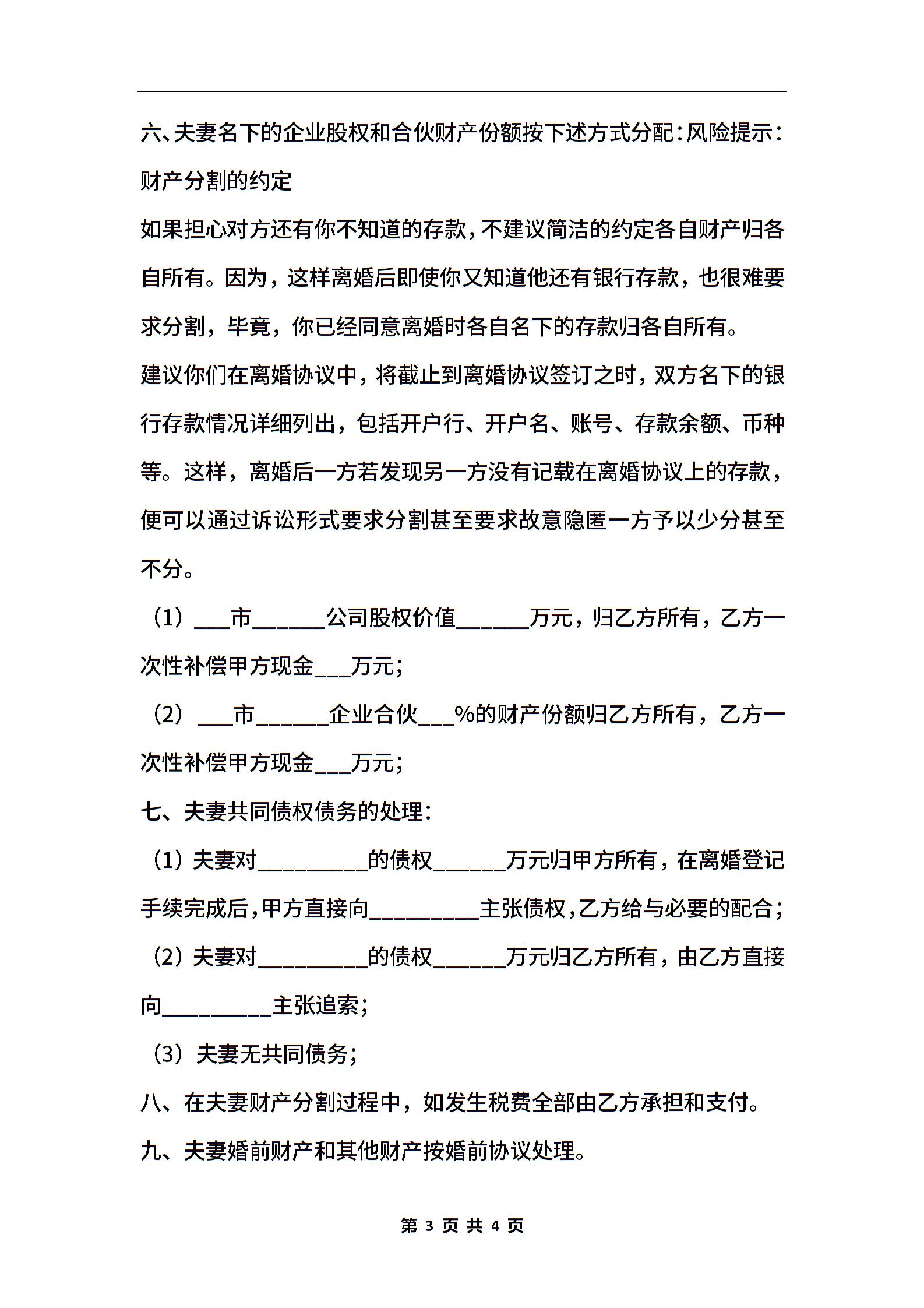 六、夫妻名下的企业股权和合伙财产份额按下述方式分配：风险提示：财产分割的约定

如果担心对方还有你不知道的存款，不建议简洁的约定各自财产归各自所有。因为，这样离婚后即使你又知道他还有银行存款，也很难要求分割，毕竟，你已经同意离婚时各自名下的存款归各自所有。

建议你们在离婚协议中，将截止到离婚协议签订之时，双方名下的银行存款情况详细列出，包括开户行、开户名、账号、存款余额、币种等。这样，离婚后一方若发现另一方没有记载在离婚协议上的存款，便可以通过诉讼形式要求分割甚至要求故意隐匿一方予以少分甚至不分。

（1）___市______公司股权价值______万元，归乙方所有，乙方一次性补偿甲方现金___万元；

（2）___市______企业合伙___%的财产份额归乙方所有，乙方一次性补偿甲方现金___万元；

七、夫妻共同债权债务的处理：

（1）夫妻对_________的债权______万元归甲方所有，在离婚登记手续完成后，甲方直接向_________主张债权，乙方给与必要的配合；

（2）夫妻对_________的债权______万元归乙方所有，由乙方直接向_________主张追索；

（3）夫妻无共同债务；

八、在夫妻财产分割过程中，如发生税费全部由乙方承担和支付。

九、夫妻婚前财产和其他财产按婚前协议处理。

第 3 页 共 4 页